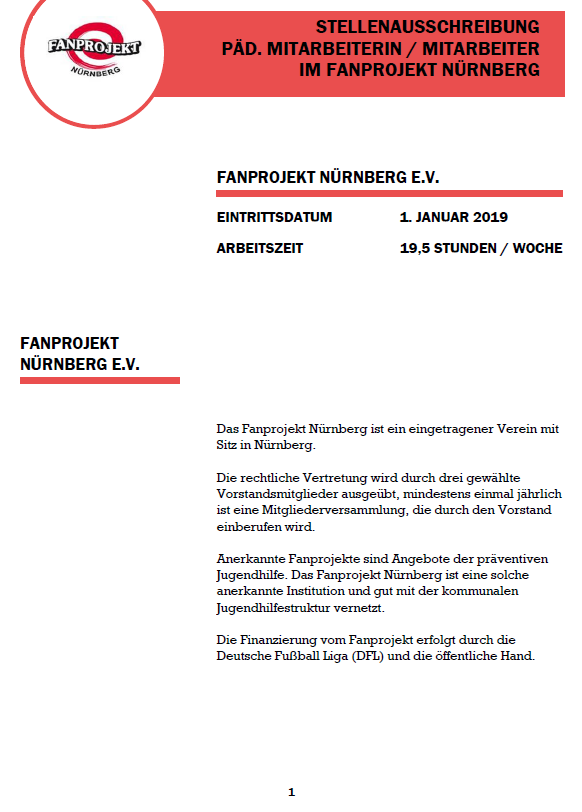 FANPROJEKT
NÜRNBERG

STELLENAUSSCHREIBUNG
PÄD. MITARBEITERIN / MITARBEITER
IM FANPROJEKT NÜRNBERG

FANPROJEKT NÜRNBERG E.V.

EINTRITTSDATUM 1. JANUAR 2019

ARBEITSZEIT 19,5 STUNDEN / WOCHE

FANPROJEKT NÜRNBERG E.V.

Das Fanprojekt Nürnberg ist ein eingetragener Verein mit Sitz in Nürnberg.

Die rechtliche Vertretung wird durch drei gewählte Vorstandsmitglieder ausgeübt, mindestens einmal jährlich ist eine Mitgliederversammlung, die durch den Vorstand einberufen wird.

Anerkannte Fanprojekte sind Angebote der präventiven Jugendhilfe. Das Fanprojekt Nürnberg ist eine solche anerkannte Institution und gut mit der kommunalen Jugendhilfestruktur vernetzt.

Die Finanzierung vom Fanprojekt erfolgt durch die Deutsche Fußball Liga (DFL) und die öffentliche Hand.

1